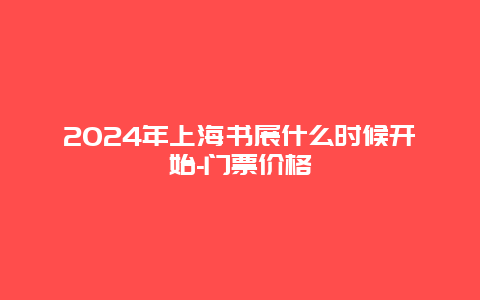 2024年上海书展什么时候开始-门票价格